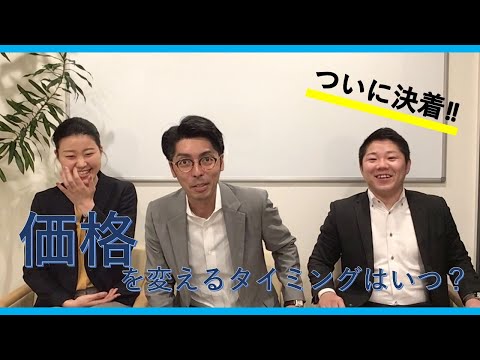 ついに決着!!

価格を変えるタイミングはいつ?